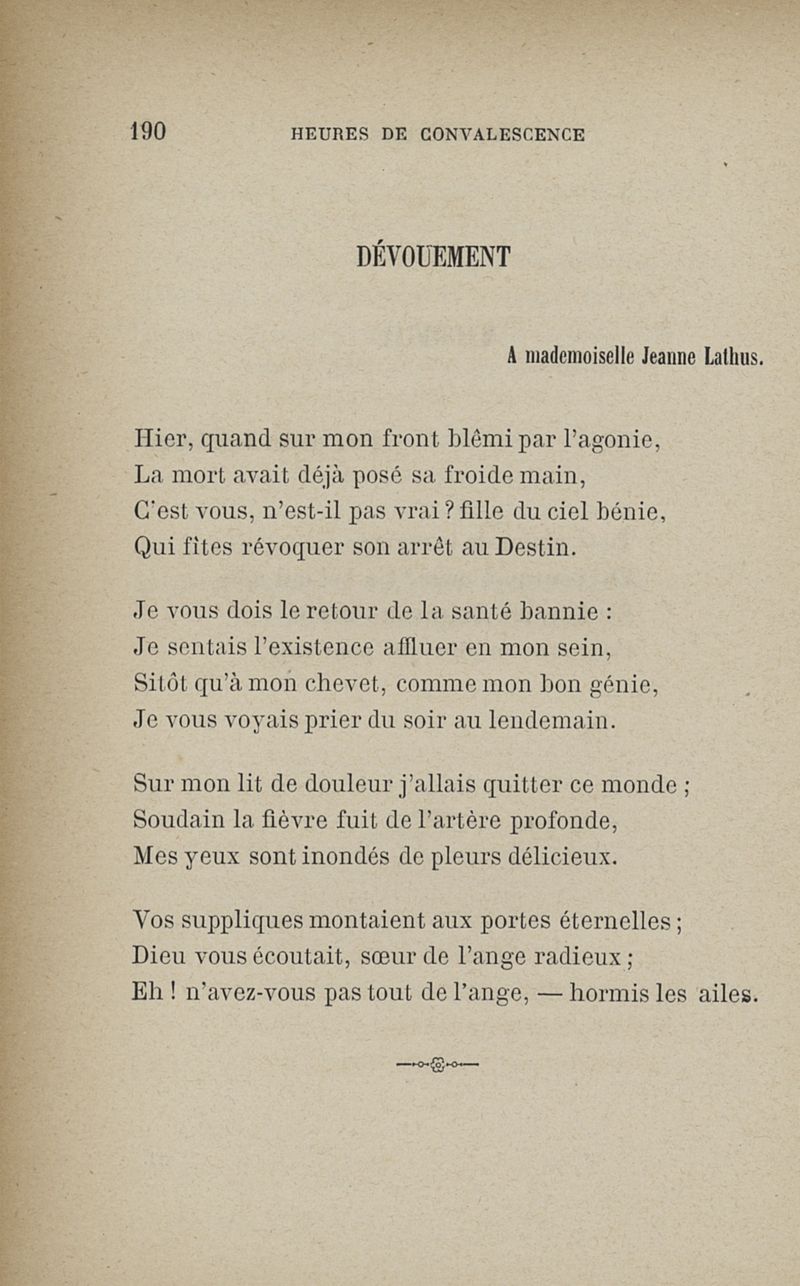 190 HEURES DE CONVALESCENCE

DÉVOUEMENT

A mademoiselle Jeanne Lathus.

Hier, quand sur mon front blêmi par l'agonie,
La mort avait déjà posé sa froide main,
C'est vous, n'est-il pas vrai ? fille du ciel bénie,
Qui fîtes révoquer son arrêt au Destin.

Je vous dois le retour de la santé bannie :
Je sentais l'existence affluer en mon sein,
Sitôt qu'à mon chevet, comme mon bon génie,
Je vous voyais prier du soir au lendemain.

Sur mon lit de douleur j'allais quitter ce monde ;
Soudain la fièvre fuit de l'artère profonde,
Mes yeux sont inondés de pleurs délicieux.

Vos suppliques montaient aux portes éternelles ;
Dieu vous écoutait, sœur de l'ange radieux ;
Eh ! n'avez-vous pas tout de l'ange, — hormis les ailes.